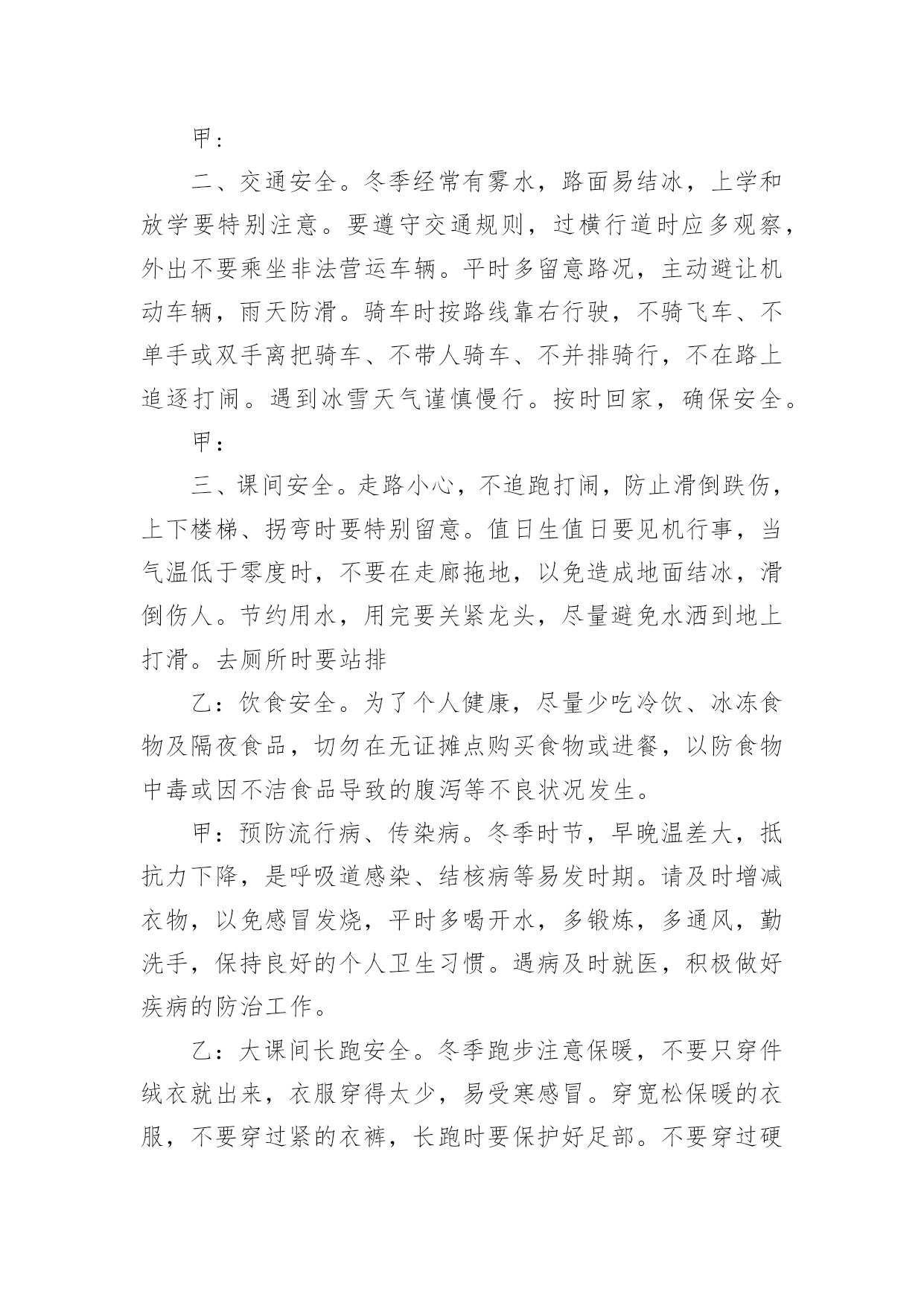 甲:

二、交通安全。冬季经常有雾水，路面易结冰，上学和放学要特别注意。要遵守交通规则，过横行道时应多观察，外出不要乘坐非法营运车辆。平时多留意路况，主动避让机动车辆，雨天防滑。骑车时按路线靠右行驶，不骑飞车、不单手或双手离把骑车、不带人骑车、不并排骑行，不在路上追逐打闹。遇到冰雪天气谨慎慢行。按时回家，确保安全。

甲：

三、课间安全。走路小心，不追跑打闹，防止滑倒跌伤，上下楼梯、拐弯时要特别留意。值日生值日要见机行事，当气温低于零度时，不要在走廊拖地，以免造成地面结冰，滑倒伤人。节约用水，用完要关紧龙头，尽量避免水洒到地上打滑。去厕所时要站排

乙：饮食安全。为了个人健康，尽量少吃冷饮、冰冻食物及隔夜食品，切勿在无证摊点购买食物或进餐，以防食物中毒或因不洁食品导致的腹泻等不良状况发生。

甲：预防流行病、传染病。冬季时节，早晚温差大，抵抗力下降，是呼吸道感染、结核病等易发时期。请及时增减衣物，以免感冒发烧，平时多喝开水，多锻炼，多通风，勤洗手，保持良好的个人卫生习惯。遇病及时就医，积极做好疾病的防治工作。

乙：大课间长跑安全。冬季跑步注意保暖，不要只穿件绒衣就出来，衣服穿得太少，易受寒感冒。穿宽松保暖的衣服，不要穿过紧的衣裤，长跑时要保护好足部。不要穿过硬